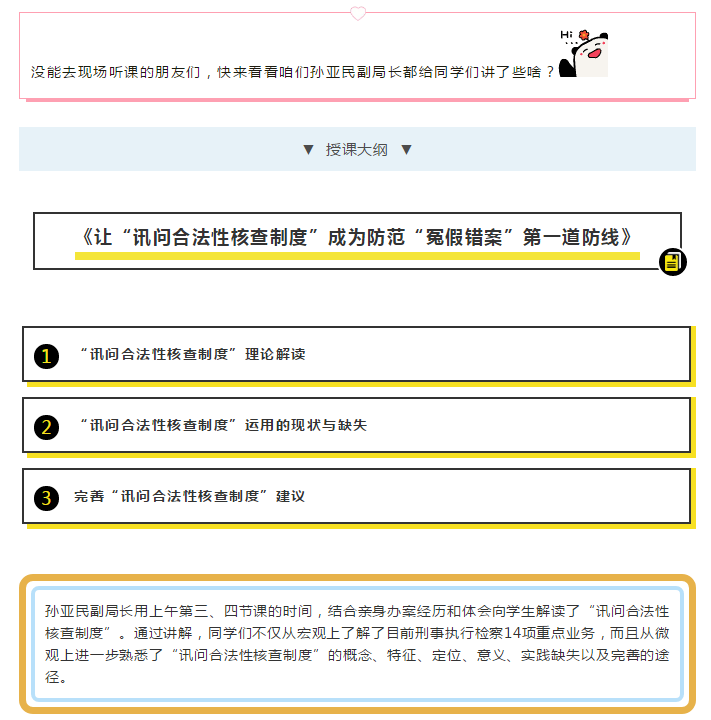 没能去现场听课的朋友们，快来看看咱们孙亚民副局长都给同学们讲了些啥？

Hi

▼ 授课大纲 ▼

《让“讯问合法性核查制度”成为防范“冤假错案”第一道防线》

1 “讯问合法性核查制度”理论解读

2 “讯问合法性核查制度”运用的现状与缺失

3 完善“讯问合法性核查制度”建议

孙亚民副局长用上午第三、四节课的时间，结合亲身办案经历和体会向学生解读了“讯问合法性核查制度”。通过讲解，同学们不仅从宏观上了解了目前刑事执行检察14项重点业务，而且从微观上进一步熟悉了“讯问合法性核查制度”的概念、特征、定位、意义、实践缺失以及完善的途径。